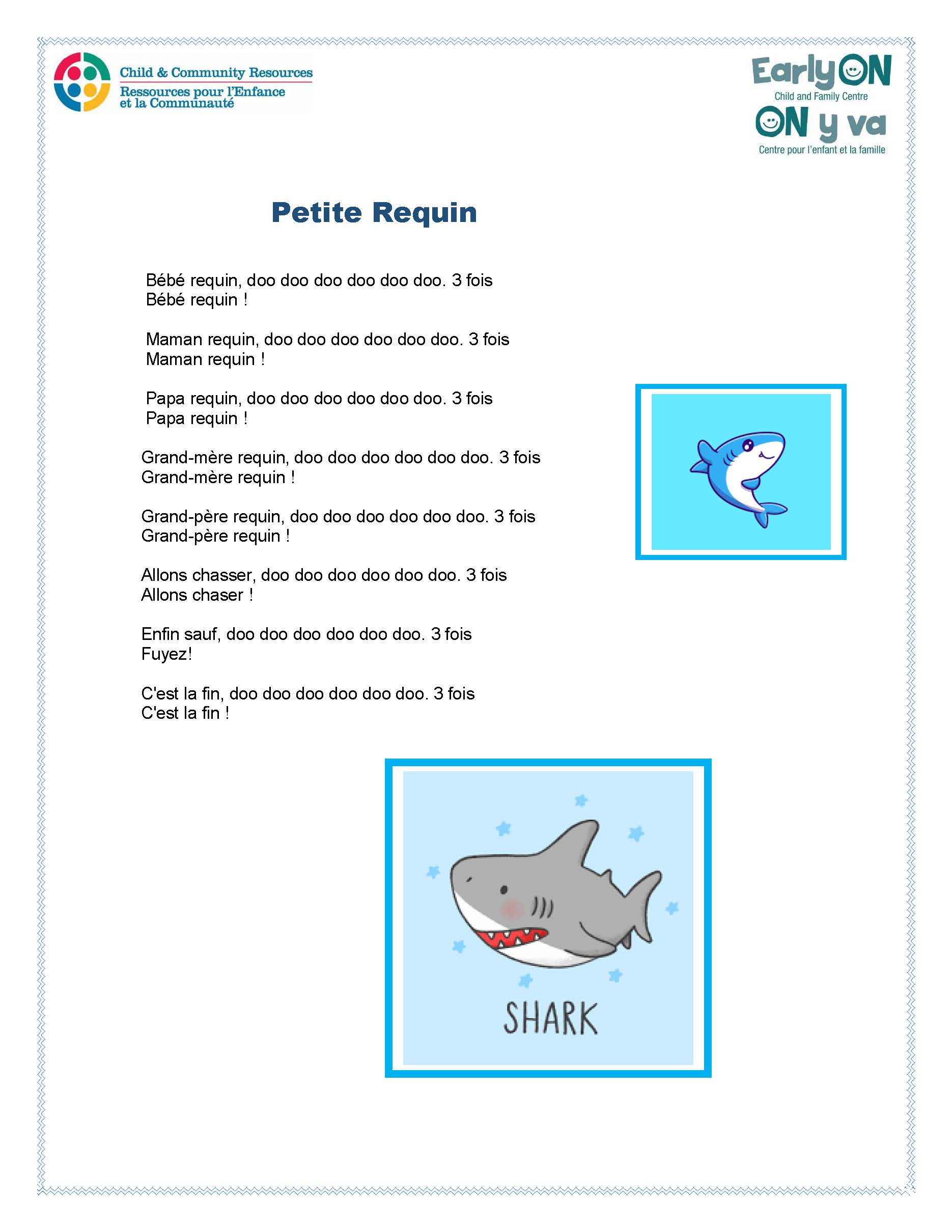 Child & Community Resources
Ressources pour l'Enfance et la Communauté

EarlyON
Child and Family Centre
ON y va
Centre pour l'enfant et la famille

Petite Requin

Bébé requin, doo doo doo doo doo doo. 3 fois
Bébé requin !

Maman requin, doo doo doo doo doo doo. 3 fois
Maman requin !

Papa requin, doo doo doo doo doo doo. 3 fois
Papa requin !

Grand-mère requin, doo doo doo doo doo doo. 3 fois
Grand-mère requin !

Grand-père requin, doo doo doo doo doo doo. 3 fois
Grand-père requin !

Allons chasser, doo doo doo doo doo doo. 3 fois
Allons chaser !

Enfin sauf, doo doo doo doo doo doo. 3 fois
Fuyez!

C'est la fin, doo doo doo doo doo doo. 3 fois
C'est la fin !

SHARK